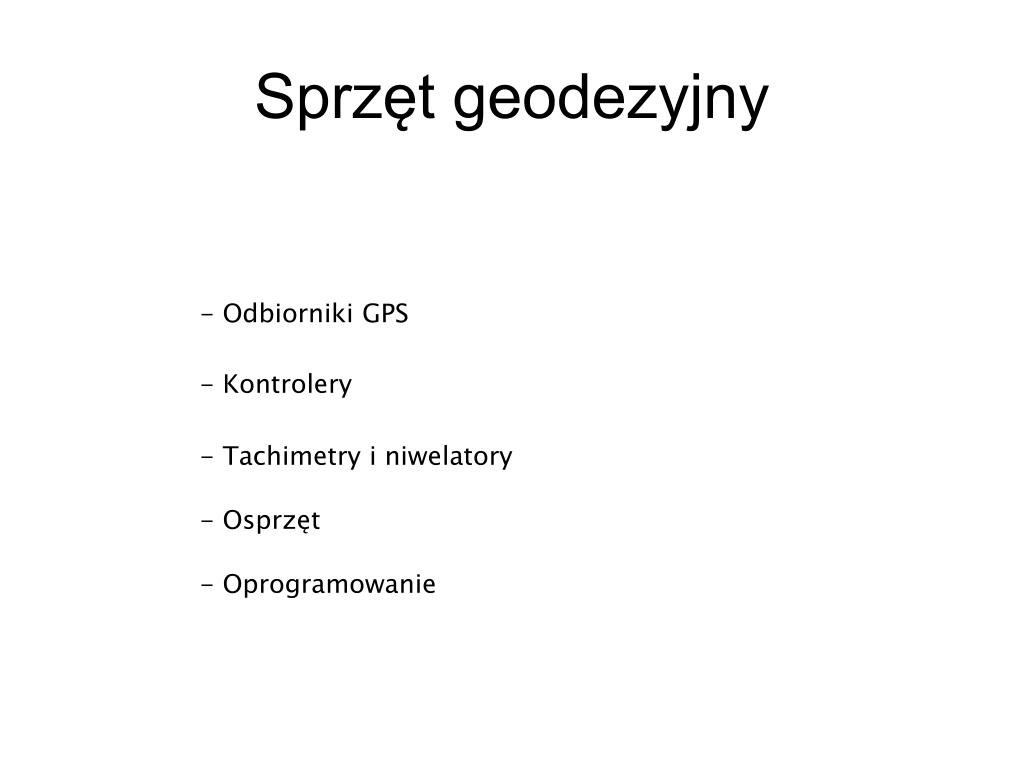 Sprzęt geodezyjny

- Odbiorniki GPS

- Kontrolery

- Tachimetry i niwelatory

- Osprzęt

- Oprogramowanie